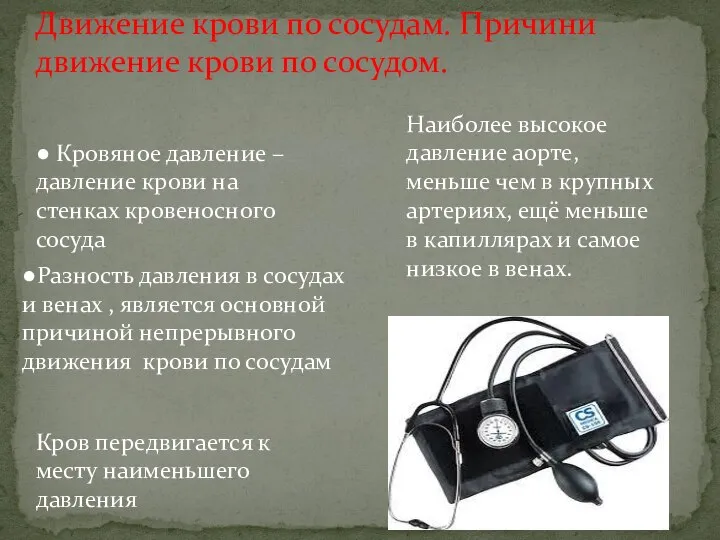 Движение крови по сосудам. Причини движение крови по сосудом.

● Кровяное давление – давление крови на стенках кровеносного сосуда

●Разность давления в сосудах и венах , является основной причиной непрерывного движения крови по сосудам

Кров передвигается к месту наименьшего давления

Наиболее высокое давление аорте, меньше чем в крупных артериях, ещё меньше в капиллярах и самое низкое в венах.

CS